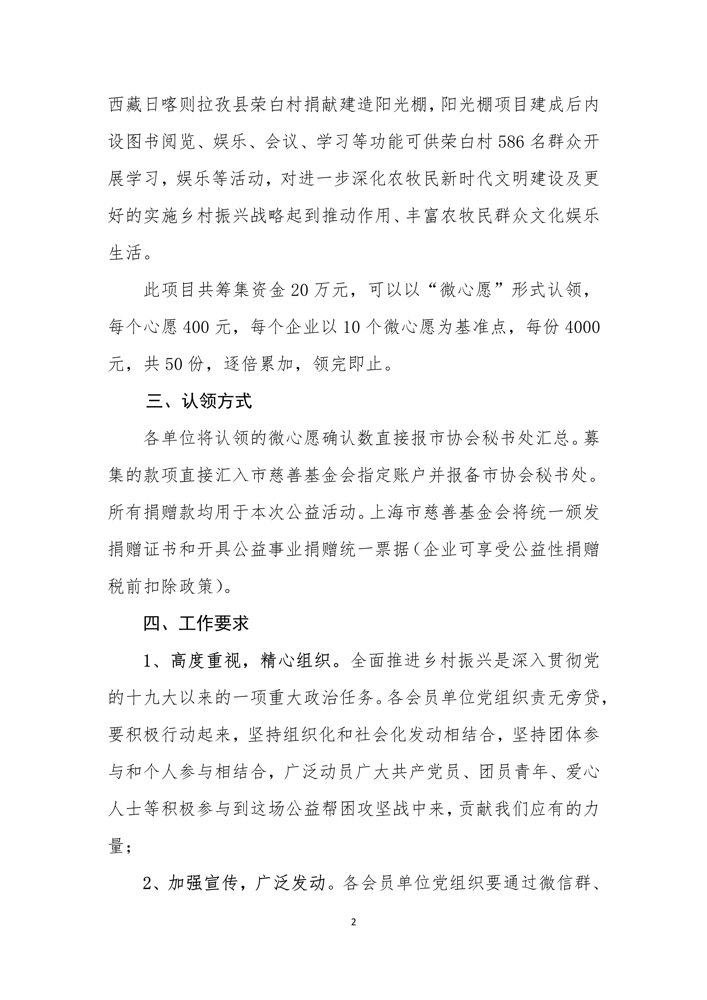 西藏日喀则拉孜县荣白村捐献建造阳光棚，阳光棚项目建成后内设图书阅览、娱乐、会议、学习等功能可供荣白村586名群众开展学习，娱乐等活动，对进一步深化农牧民新时代文明建设及更好的实施乡村振兴战略起到推动作用、丰富农牧民群众文化娱乐生活。

此项目共筹集资金20万元，可以以“微心愿”形式认领，每个心愿400元，每个企业以10个微心愿为基准点，每份4000元，共50份，逐倍累加，领完即止。

三、认领方式

各单位将认领的微心愿确认数直接报市协会秘书处汇总。募集的款项直接汇入市慈善基金会指定账户并报备市协会秘书处。所有捐赠款均用于本次公益活动。上海市慈善基金会将统一颁发捐赠证书和开具公益事业捐赠统一票据（企业可享受公益性捐赠税前扣除政策）。

四、工作要求

1、高度重视，精心组织。全面推进乡村振兴是深入贯彻党的十九大以来的一项重大政治任务。各会员单位党组织责无旁贷，要积极行动起来，坚持组织化和社会化发动相结合，坚持团体参与和个人参与相结合，广泛动员广大共产党员、团员青年、爱心人士等积极参与到这场公益帮困攻坚战中来，贡献我们应有的力量；

2、加强宣传，广泛发动。各会员单位党组织要通过微信群、

2